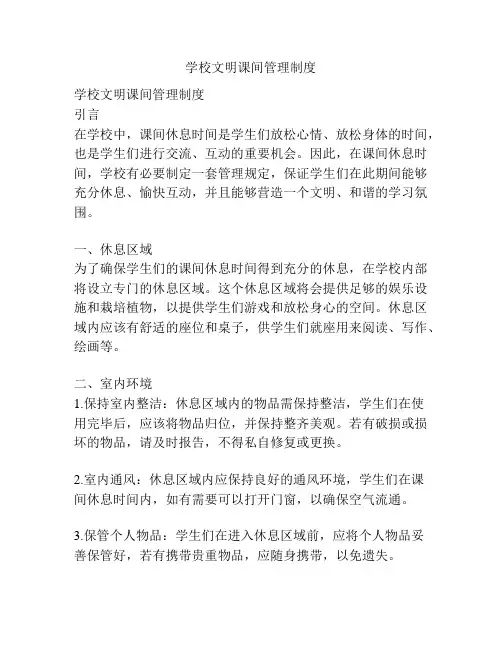 学校文明课间管理制度

学校文明课间管理制度

引言

在学校中，课间休息时间是学生们放松心情、放松身体的时间，也是学生们进行交流、互动的重要机会。因此，在课间休息时间，学校有必要制定一套管理规定，保证学生们在此期间能够充分休息、愉快互动，并且能够营造一个文明、和谐的学习氛围。

一、休息区域

为了确保学生们的课间休息时间得到充分的休息，在学校内部将设立专门的休息区域。这个休息区域将会提供足够的娱乐设施和栽培植物，以提供学生们游戏和放松身心的空间。休息区域内应该有舒适的座位和桌子，供学生们就座用来阅读、写作、绘画等。

二、室内环境

1.保持室内整洁：休息区域内的物品需保持整洁，学生们在使用完毕后，应该将物品归位，并保持整齐美观。若有破损或损坏的物品，请及时报告，不得私自修复或更换。

2.室内通风：休息区域内应保持良好的通风环境，学生们在课间休息时间内，如有需要可以打开门窗，以确保空气流通。

3.保管个人物品：学生们在进入休息区域前，应将个人物品妥善保管好，若有携带贵重物品，应随身携带，以免遗失。